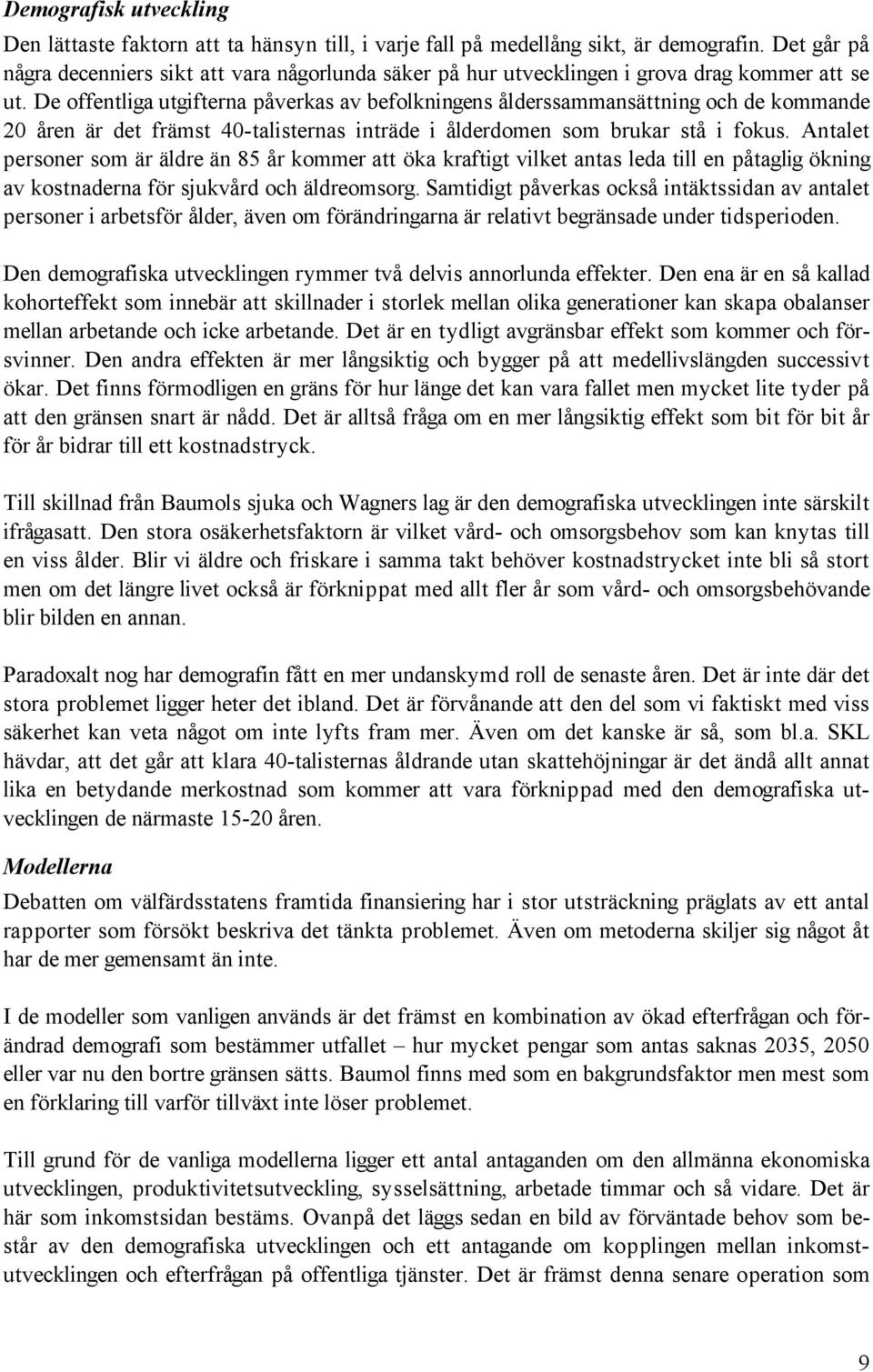 Demografisk utveckling

Den lättaste faktorn att ta hänsyn till, i varje fall på medellång sikt, är demografin. Det går på några decenniers sikt att vara någorlunda säker på hur utvecklingen i grova drag kommer att se ut. De offentliga utgifterna påverkas av befolkningens ålderssammansättning och de kommande 20 åren är det främst 40-talisternas inträde i ålderdomen som brukar stå i fokus. Antalet personer som är äldre än 85 år kommer att öka kraftigt vilket antas leda till en påtaglig ökning av kostnaderna för sjukvård och äldreomsorg. Samtidigt påverkas också intäktssidan av antalet personer i arbetsför ålder, även om förändringarna är relativt begränsade under tidsperioden.

Den demografiska utvecklingen rymmer två delvis annorlunda effekter. Den ena är en så kallad kohorteffekt som innebär att skillnader i storlek mellan olika generationer kan skapa obalanser mellan arbetande och icke arbetande. Det är en tydligt avgränsbar effekt som kommer och försvinner. Den andra effekten är mer långsiktig och bygger på att medellivslängden successivt ökar. Det finns förmodligen en gräns för hur länge det kan vara fallet men mycket lite tyder på att den gränsen snart är nådd. Det är alltså fråga om en mer långsiktig effekt som bit för bit år för år bidrar till ett kostnadstryck.

Till skillnad från Baumols sjuka och Wagners lag är den demografiska utvecklingen inte särskilt ifrågasatt. Den stora osäkerhetsfaktorn är vilket vård- och omsorgsbehov som kan knytas till en viss ålder. Blir vi äldre och friskare i samma takt behöver kostnadstrycket inte bli så stort men om det längre livet också är förknippat med allt fler år som vård- och omsorgsbehövande blir bilden en annan.

Paradoxalt nog har demografin fått en mer undanskymd roll de senaste åren. Det är inte där det stora problemet ligger heter det ibland. Det är förvånande att den del som vi faktiskt med viss säkerhet kan veta något om inte lyfts fram mer. Även om det kanske är så, som bl.a. SKL hävdar, att det går att klara 40-talisternas åldrande utan skattehöjningar är det ändå allt annat lika en betydande merkostnad som kommer att vara förknippad med den demografiska utvecklingen de närmaste 15-20 åren.

Modellerna

Debatten om välfärdsstatens framtida finansiering har i stor utsträckning präglats av ett antal rapporter som försökt beskriva det tänkta problemet. Även om metoderna skiljer sig något åt har de mer gemensamt än inte.

I de modeller som vanligen används är det främst en kombination av ökad efterfrågan och förändrad demografi som bestämmer utfallet – hur mycket pengar som antas saknas 2035, 2050 eller var nu den bortre gränsen sätts. Baumol finns med som en bakgrundsfaktor men mest som en förklaring till varför tillväxt inte löser problemet.

Till grund för de vanliga modellerna ligger ett antal antaganden om den allmänna ekonomiska utvecklingen, produktivitetsutveckling, sysselsättning, arbetade timmar och så vidare. Det är här som inkomstsidan bestäms. Ovanpå det läggs sedan en bild av förväntade behov som består av den demografiska utvecklingen och ett antagande om kopplingen mellan inkomstutvecklingen och efterfrågan på offentliga tjänster. Det är främst denna senare operation som

9